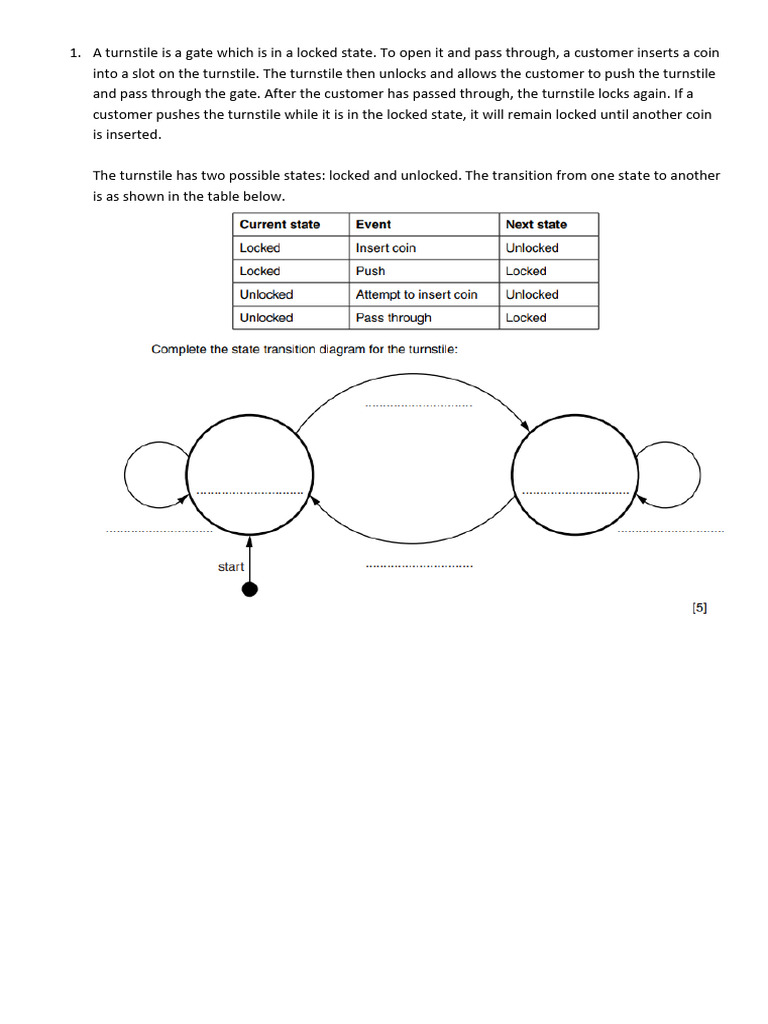 1. A turnstile is a gate which is in a locked state. To open it and pass through, a customer inserts a coin into a slot on the turnstile. The turnstile then unlocks and allows the customer to push the turnstile and pass through the gate. After the customer has passed through, the turnstile locks again. If a customer pushes the turnstile while it is in the locked state, it will remain locked until another coin is inserted.

The turnstile has two possible states: locked and unlocked. The transition from one state to another is as shown in the table below.

| Current state | Event | Next state |
|---|---|---|
| Locked | Insert coin | Unlocked |
| Locked | Push | Locked |
| Unlocked | Attempt to insert coin | Unlocked |
| Unlocked | Pass through | Locked |

Complete the state transition diagram for the turnstile:

..............................

.............................. ..............................

.............................. ..............................

start ..............................

[5]